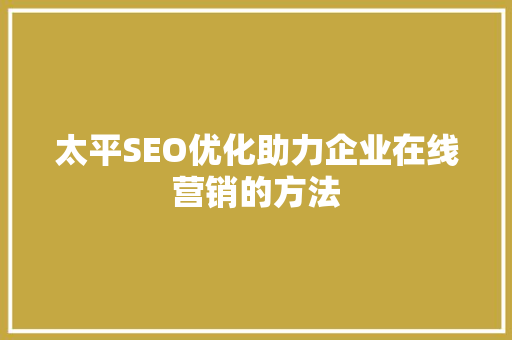 太平SEO优化助力企业在线营销的方法